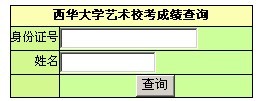 西华大学艺术校考成绩查询

身份证号

姓名

查询